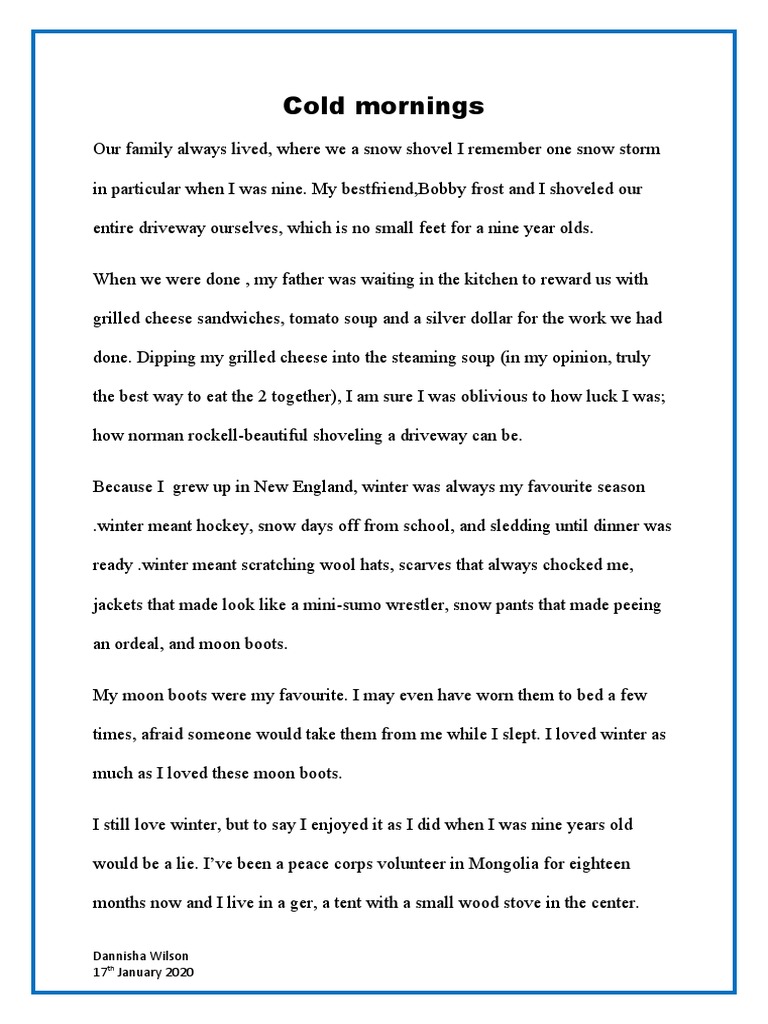 Cold mornings

Our family always lived, where we a snow shovel I remember one snow storm in particular when I was nine. My bestfriend,Bobby frost and I shoveled our entire driveway ourselves, which is no small feet for a nine year olds.

When we were done , my father was waiting in the kitchen to reward us with grilled cheese sandwiches, tomato soup and a silver dollar for the work we had done. Dipping my grilled cheese into the steaming soup (in my opinion, truly the best way to eat the 2 together), I am sure I was oblivious to how luck I was; how norman rockell-beautiful shoveling a driveway can be.

Because I grew up in New England, winter was always my favourite season .winter meant hockey, snow days off from school, and sledding until dinner was ready .winter meant scratching wool hats, scarves that always chocked me, jackets that made look like a mini-sumo wrestler, snow pants that made peeing an ordeal, and moon boots.

My moon boots were my favourite. I may even have worn them to bed a few times, afraid someone would take them from me while I slept. I loved winter as much as I loved these moon boots.

I still love winter, but to say I enjoyed it as I did when I was nine years old would be a lie. I've been a peace corps volunteer in Mongolia for eighteen months now and I live in a ger, a tent with a small wood stove in the center.

Dannisha Wilson
17$^{th}$ January 2020